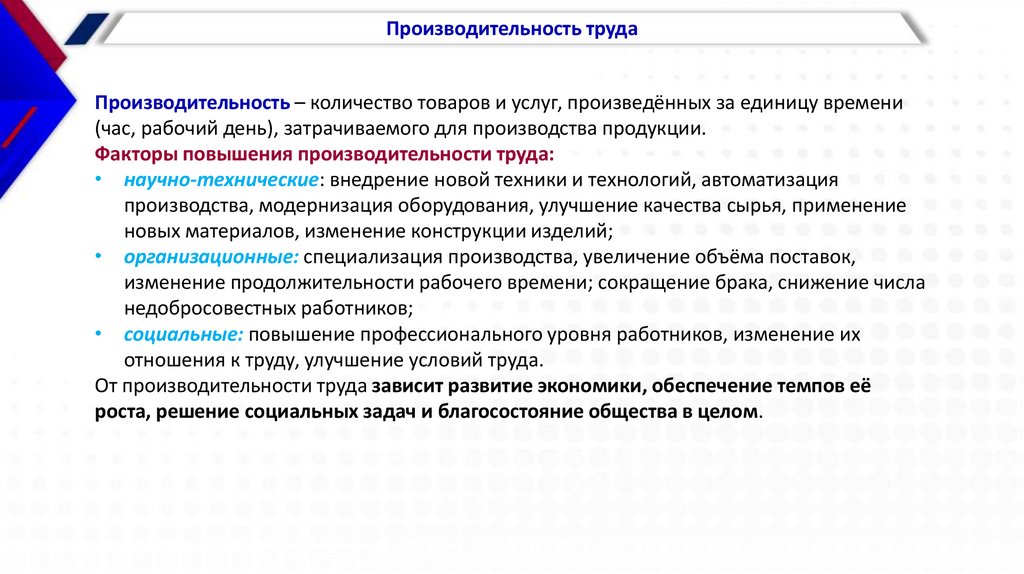 Производительность труда

Производительность – количество товаров и услуг, произведённых за единицу времени (час, рабочий день), затрачиваемого для производства продукции.

Факторы повышения производительности труда:

• научно-технические: внедрение новой техники и технологий, автоматизация производства, модернизация оборудования, улучшение качества сырья, применение новых материалов, изменение конструкции изделий;
• организационные: специализация производства, увеличение объёма поставок, изменение продолжительности рабочего времени; сокращение брака, снижение числа недобросовестных работников;
• социальные: повышение профессионального уровня работников, изменение их отношения к труду, улучшение условий труда.

От производительности труда зависит развитие экономики, обеспечение темпов её роста, решение социальных задач и благосостояние общества в целом.